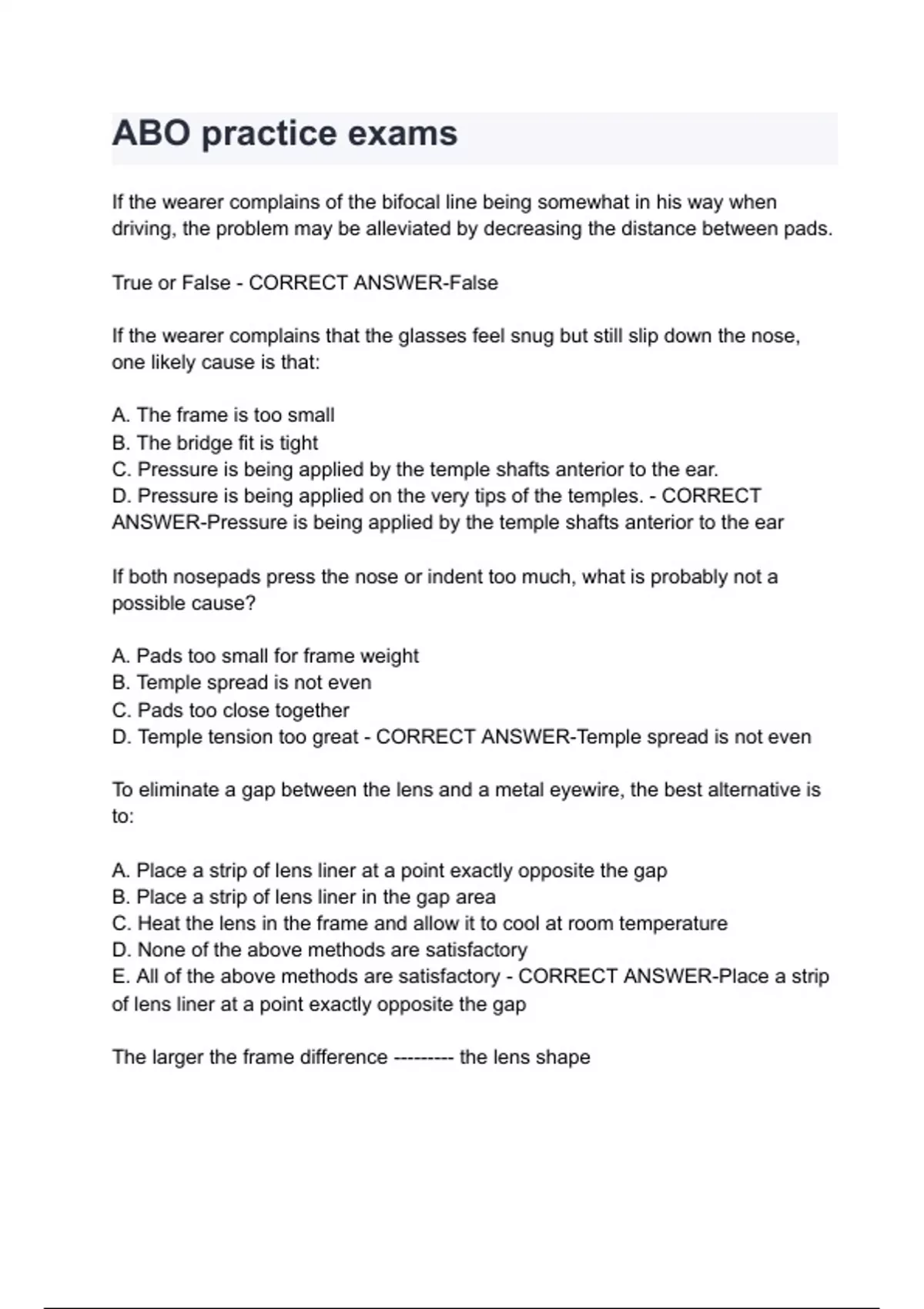 ABO practice exams

If the wearer complains of the bifocal line being somewhat in his way when driving, the problem may be alleviated by decreasing the distance between pads.

True or False - CORRECT ANSWER-False

If the wearer complains that the glasses feel snug but still slip down the nose, one likely cause is that:

A. The frame is too small
B. The bridge fit is tight
C. Pressure is being applied by the temple shafts anterior to the ear.
D. Pressure is being applied on the very tips of the temples. - CORRECT ANSWER-Pressure is being applied by the temple shafts anterior to the ear

If both nosepads press the nose or indent too much, what is probably not a possible cause?

A. Pads too small for frame weight
B. Temple spread is not even
C. Pads too close together
D. Temple tension too great - CORRECT ANSWER-Temple spread is not even

To eliminate a gap between the lens and a metal eyewire, the best alternative is to:

A. Place a strip of lens liner at a point exactly opposite the gap
B. Place a strip of lens liner in the gap area
C. Heat the lens in the frame and allow it to cool at room temperature
D. None of the above methods are satisfactory
E. All of the above methods are satisfactory - CORRECT ANSWER-Place a strip of lens liner at a point exactly opposite the gap

The larger the frame difference --------- the lens shape